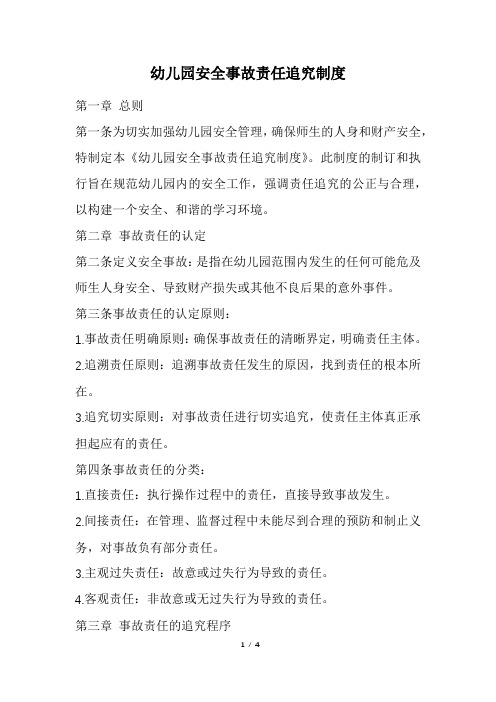 幼儿园安全事故责任追究制度

第一章 总则

第一条为切实加强幼儿园安全管理，确保师生的人身和财产安全，特制定本《幼儿园安全事故责任追究制度》。此制度的制订和执行旨在规范幼儿园内的安全工作，强调责任追究的公正与合理，以构建一个安全、和谐的学习环境。

第二章 事故责任的认定

第二条定义安全事故：是指在幼儿园范围内发生的任何可能危及师生人身安全、导致财产损失或其他不良后果的意外事件。

第三条事故责任的认定原则：

1.事故责任明确原则：确保事故责任的清晰界定，明确责任主体。

2.追溯责任原则：追溯事故责任发生的原因，找到责任的根本所在。

3.追究切实原则：对事故责任进行切实追究，使责任主体真正承担起应有的责任。

第四条事故责任的分类：

1.直接责任：执行操作过程中的责任，直接导致事故发生。

2.间接责任：在管理、监督过程中未能尽到合理的预防和制止义务，对事故负有部分责任。

3.主观过失责任：故意或过失行为导致的责任。

4.客观责任：非故意或无过失行为导致的责任。

第三章 事故责任的追究程序

1 / 4